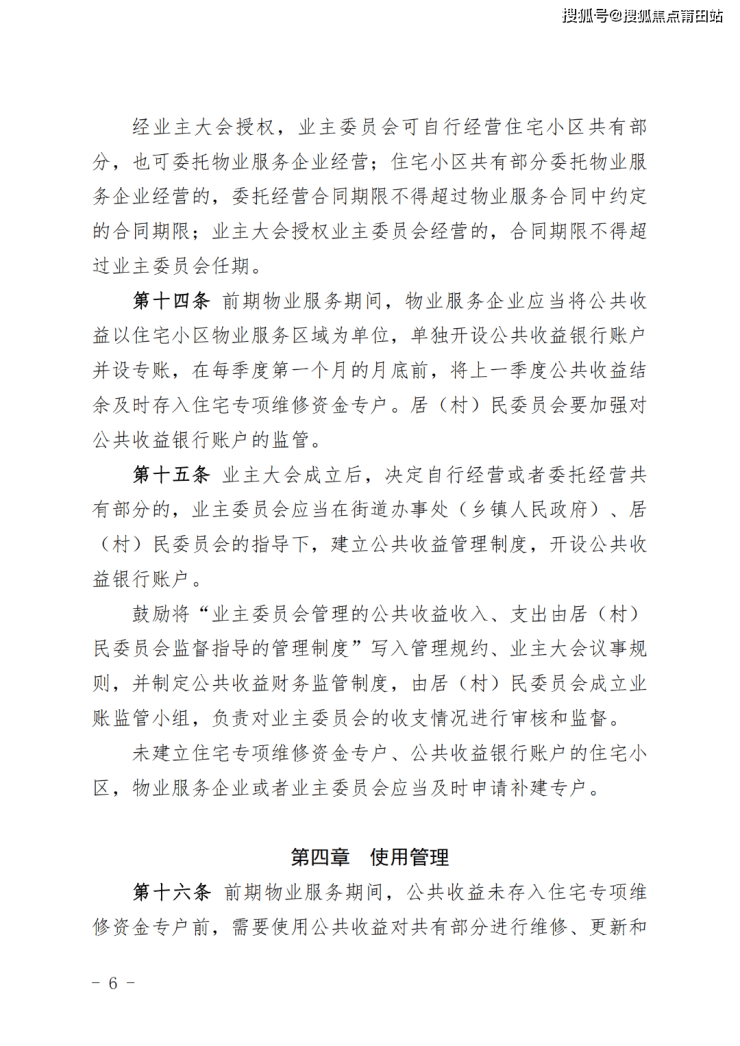 搜狐号@搜狐焦点莆田站

经业主大会授权，业主委员会可自行经营住宅小区共有部分，也可委托物业服务企业经营；住宅小区共有部分委托物业服务企业经营的，委托经营合同期限不得超过物业服务合同中约定的合同期限；业主大会授权业主委员会经营的，合同期限不得超过业主委员会任期。

第十四条 前期物业服务期间，物业服务企业应当将公共收益以住宅小区物业服务区域为单位，单独开设公共收益银行账户并设专账，在每季度第一个月的月底前，将上一季度公共收益结余及时存入住宅专项维修资金专户。居（村）民委员会要加强对公共收益银行账户的监管。

第十五条 业主大会成立后，决定自行经营或者委托经营共有部分的，业主委员会应当在街道办事处（乡镇人民政府）、居（村）民委员会的指导下，建立公共收益管理制度，开设公共收益银行账户。

鼓励将“业主委员会管理的公共收益收入、支出由居（村）民委员会监督指导的管理制度”写入管理规约、业主大会议事规则，并制定公共收益财务监管制度，由居（村）民委员会成立业账监管小组，负责对业主委员会的收支情况进行审核和监督。

未建立住宅专项维修资金专户、公共收益银行账户的住宅小区，物业服务企业或者业主委员会应当及时申请补建专户。

第四章 使用管理

第十六条 前期物业服务期间，公共收益未存入住宅专项维修资金专户前，需要使用公共收益对共有部分进行维修、更新和

- 6 -